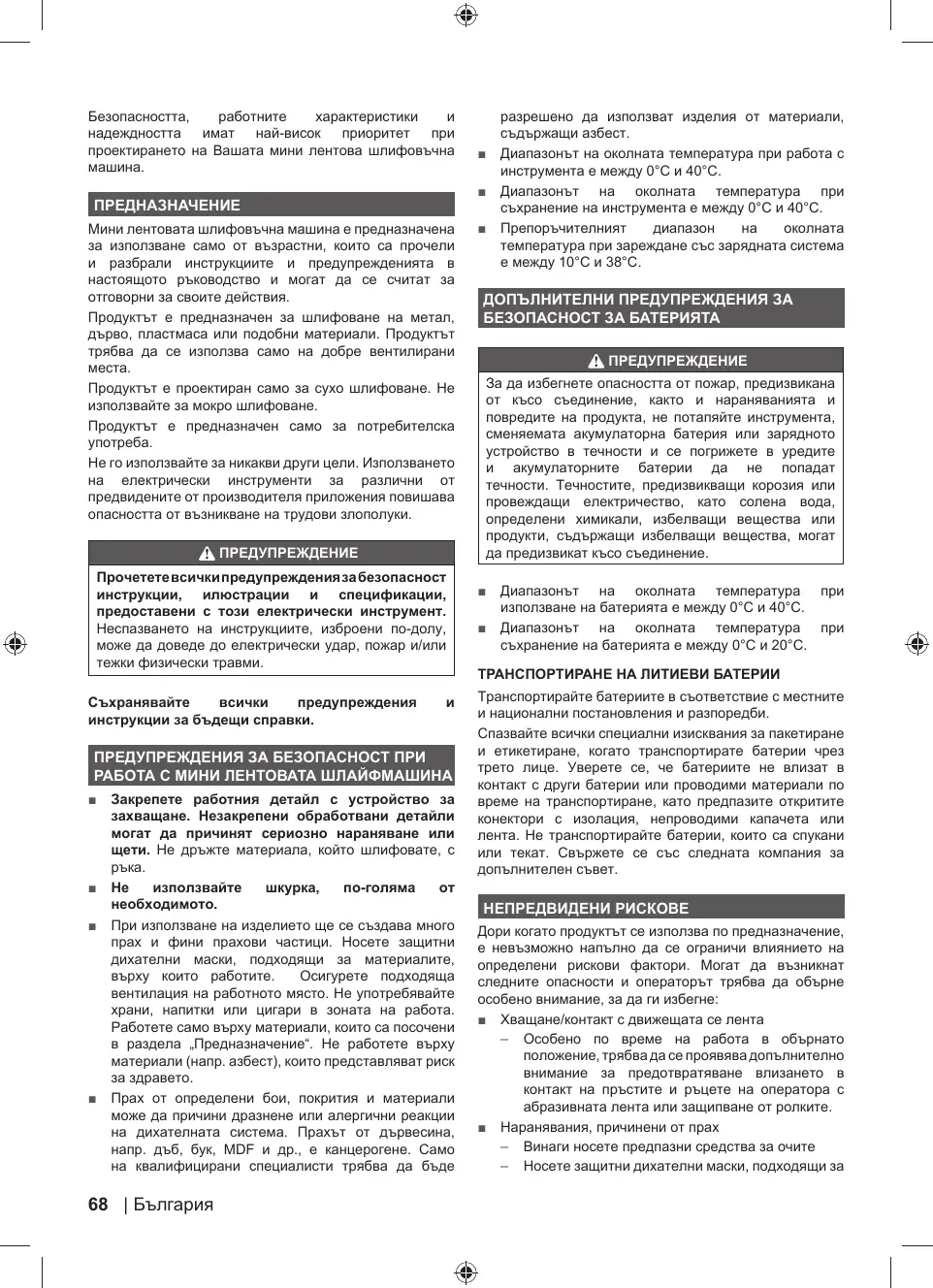 Безопасността, работните характеристики и надеждността имат най-висок приоритет при проектирането на Вашата мини лентова шлифовъчна машина.

ПРЕДНАЗНАЧЕНИЕ

Мини лентовата шлифовъчна машина е предназначена за използване само от възрастни, които са прочели и разбрали инструкциите и предупрежденията в настоящото ръководство и могат да се считат за отговорни за своите действия.

Продуктът е предназначен за шлифоване на метал, дърво, пластмаса или подобни материали. Продуктът трябва да се използва само на добре вентилирани места.

Продуктът е проектиран само за сухо шлифоване. Не използвайте за мокро шлифоване.

Продуктът е предназначен само за потребителска употреба.

Не го използвайте за никакви други цели. Използването на електрически инструменти за различни от предвидените от производителя приложения повишава опасността от възникване на трудови злополуки.

ПРЕДУПРЕЖДЕНИЕ

Прочетете всички предупреждения за безопасност инструкции, илюстрации и спецификации, предоставени с този електрически инструмент. Неспазването на инструкциите, изброени по-долу, може да доведе до електрически удар, пожар и/или тежки физически травми.

Съхранявайте всички предупреждения и инструкции за бъдещи справки.

ПРЕДУПРЕЖДЕНИЯ ЗА БЕЗОПАСНОСТ ПРИ РАБОТА С МИНИ ЛЕНТОВАТА ШЛАЙФМАШИНА

■ Закрепете работния детайл с устройство за захващане. Незакрепени обработвани детайли могат да причинят сериозно нараняване или щети. Не дръжте материала, който шлифовате, с ръка.

■ Не използвайте шкурка, по-голяма от необходимото.

■ При използване на изделието ще се създава много прах и фини прахови частици. Носете защитни дихателни маски, подходящи за материалите, върху които работите. Осигурете подходяща вентилация на работното място. Не употребявайте храни, напитки или цигари в зоната на работа. Работете само върху материали, които са посочени в раздела „Предназначение“. Не работете върху материали (напр. азбест), които представляват риск за здравето.

■ Прах от определени бои, покрития и материали може да причини дразнене или алергични реакции на дихателната система. Прахът от дървесина, напр. дъб, бук, MDF и др., е канцерогене. Само на квалифицирани специалисти трябва да бъде разрешено да използват изделия от материали, съдържащи азбест.

■ Диапазонът на околната температура при работа с инструмента е между 0°C и 40°C.

■ Диапазонът на околната температура при съхранение на инструмента е между 0°C и 40°C.

■ Препоръчителният диапазон на околната температура при зареждане със зарядната система е между 10°C и 38°C.

ДОПЪЛНИТЕЛНИ ПРЕДУПРЕЖДЕНИЯ ЗА БЕЗОПАСНОСТ ЗА БАТЕРИЯТА

ПРЕДУПРЕЖДЕНИЕ

За да избегнете опасността от пожар, предизвикана от късо съединение, както и нараняванията и повредите на продукта, не потапяйте инструмента, сменяемата акумулаторна батерия или зарядното устройство в течности и се погрижете в уредите и акумулаторните батерии да не попадат течности. Течностите, предизвикващи корозия или провеждащи електричество, като солена вода, определени химикали, избелващи вещества или продукти, съдържащи избелващи вещества, могат да предизвикат късо съединение.

■ Диапазонът на околната температура при използване на батерията е между 0°C и 40°C.

■ Диапазонът на околната температура при съхранение на батерията е между 0°C и 20°C.

ТРАНСПОРТИРАНЕ НА ЛИТИЕВИ БАТЕРИИ

Транспортирайте батериите в съответствие с местните и национални постановления и разпоредби.

Спазвайте всички специални изисквания за пакетиране и етикетиране, когато транспортирате батерии чрез трето лице. Уверете се, че батериите не влизат в контакт с други батерии или проводими материали по време на транспортиране, като предпазите откритите конектори с изолация, непроводими капачета или лента. Не транспортирайте батерии, които са спукани или текат. Свържете се със следната компания за допълнителен съвет.

НЕПРЕДВИДЕНИ РИСКОВЕ

Дори когато продуктът се използва по предназначение, е невъзможно напълно да се ограничи влиянието на определени рискови фактори. Могат да възникнат следните опасности и операторът трябва да обърне особено внимание, за да ги избегне:

■ Хващане/контакт с движещата се лента
– Особено по време на работа в обърнато положение, трябва да се проявява допълнително внимание за предотвратяване влизането в контакт на пръстите и ръцете на оператора с абразивната лента или защипване от ролките.

■ Наранявания, причинени от прах
– Винаги носете предпазни средства за очите
– Носете защитни дихателни маски, подходящи за

68 | България